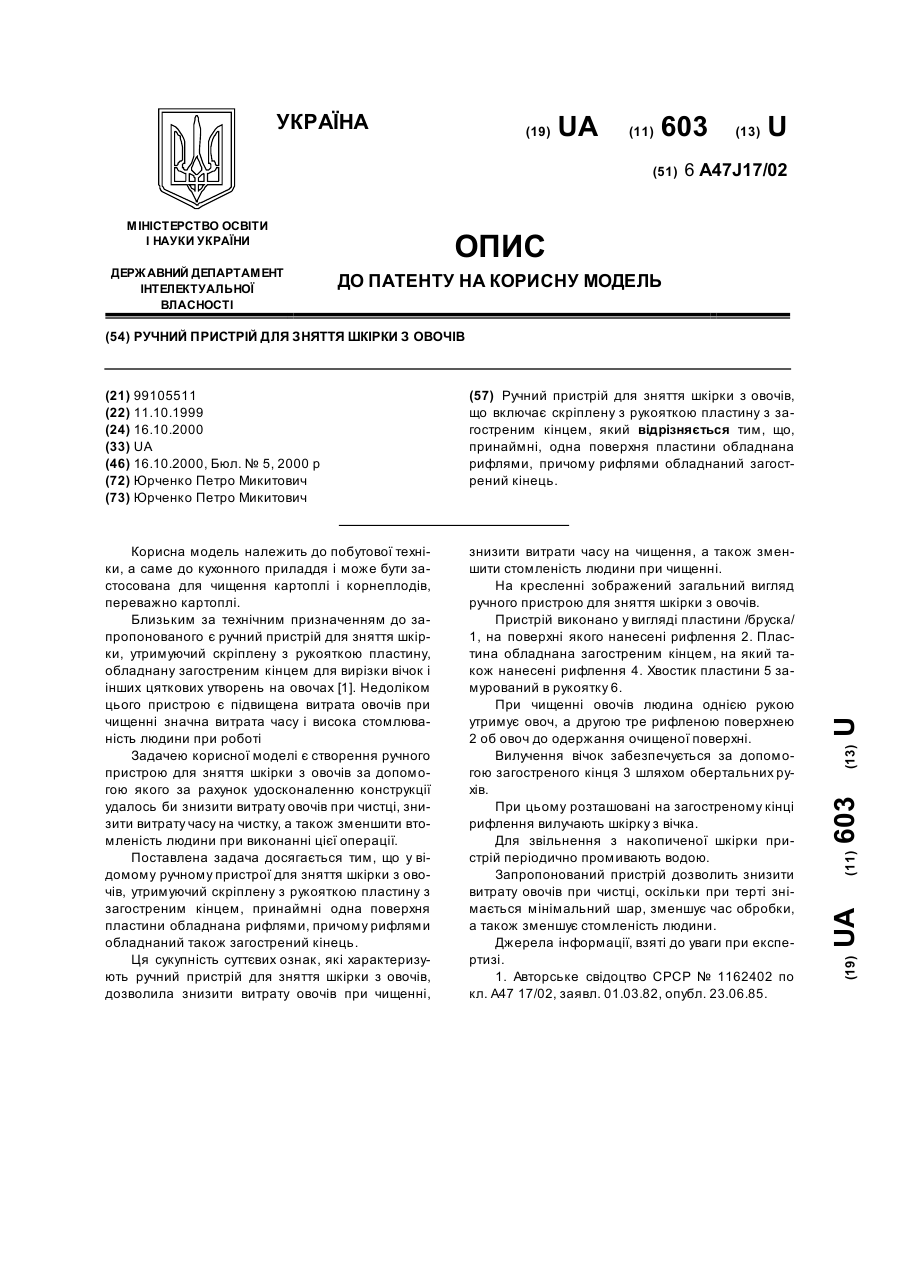 УКРАЇНА

(19) UA (11) 603 (13) U

(51) 6 A47J17/02

МІНІСТЕРСТВО ОСВІТИ І НАУКИ УКРАЇНИ

ДЕРЖАВНИЙ ДЕПАРТАМЕНТ ІНТЕЛЕКТУАЛЬНОЇ ВЛАСНОСТІ

ОПИС

ДО ПАТЕНТУ НА КОРИСНУ МОДЕЛЬ

(54) РУЧНИЙ ПРИСТРІЙ ДЛЯ ЗНЯТТЯ ШКІРКИ З ОВОЧІВ

(21) 99105511
(22) 11.10.1999
(24) 16.10.2000
(33) UA
(46) 16.10.2000, Бюл. № 5, 2000 р
(72) Юрченко Петро Микитович
(73) Юрченко Петро Микитович

(57) Ручний пристрій для зняття шкірки з овочів, що включає скріплену з рукояткою пластину з загостреним кінцем, який відрізняється тим, що, принаймні, одна поверхня пластини обладнана рифлями, причому рифлями обладнаний загострений кінець.

Корисна модель належить до побутової техніки, а саме до кухонного приладдя і може бути застосована для чищення картоплі і корнеплодів, переважно картоплі.

Близьким за технічним призначенням до запропонованого є ручний пристрій для зняття шкірки, утримуючий скріплену з рукояткою пластину, обладнану загостреним кінцем для вирізки вічок і інших цяткових утворень на овочах [1]. Недоліком цього пристрою є підвищена витрата овочів при чищенні значна витрата часу і висока стомлюваність людини при роботі

Задачею корисної моделі є створення ручного пристрою для зняття шкірки з овочів за допомогою якого за рахунок удосконаленню конструкції удалось би знизити витрату овочів при чистці, знизити витрату часу на чистку, а також зменшити втомленість людини при виконанні цієї операції.

Поставлена задача досягається тим, що у відомому ручному пристрої для зняття шкірки з овочів, утримуючий скріплену з рукояткою пластину з загостреним кінцем, принаймні одна поверхня пластини обладнана рифлями, причому рифлями обладнаний також загострений кінець.

Ця сукупність суттєвих ознак, які характеризують ручний пристрій для зняття шкірки з овочів, дозволила знизити витрату овочів при чищенні, знизити витрати часу на чищення, а також зменшити стомленість людини при чищенні.

На кресленні зображений загальний вигляд ручного пристрою для зняття шкірки з овочів.

Пристрій виконано у вигляді пластини /бруска/ 1, на поверхні якого нанесені рифлення 2. Пластина обладнана загостреним кінцем, на який також нанесені рифлення 4. Хвостик пластини 5 замурований в рукоятку 6.

При чищенні овочів людина однією рукою утримує овоч, а другою тре рифленою поверхнею 2 об овоч до одержання очищеної поверхні.

Вилучення вічок забезпечується за допомогою загостреного кінця 3 шляхом обертальних рухів.

При цьому розташовані на загостреному кінці рифлення вилучають шкірку з вічка.

Для звільнення з накопиченої шкірки пристрій періодично промивають водою.

Запропонований пристрій дозволить знизити витрату овочів при чистці, оскільки при терті знімається мінімальний шар, зменшує час обробки, а також зменшує стомленість людини.

Джерела інформації, взяті до уваги при експертизі.

1. Авторське свідоцтво СРСР № 1162402 по кл. А47 17/02, заявл. 01.03.82, опубл. 23.06.85.

(19) UA (11) 603 (13) U